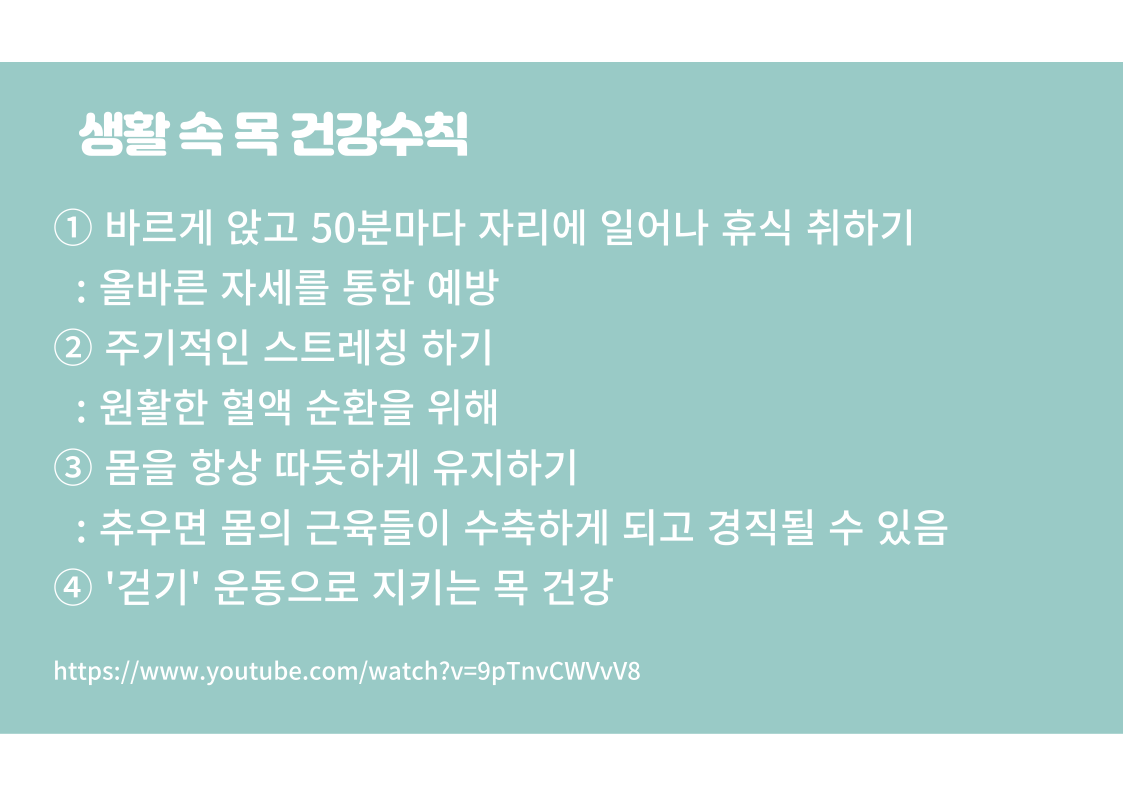 생활 속 목 건강수칙

① 바르게 앉고 50분마다 자리에 일어나 휴식 취하기
: 올바른 자세를 통한 예방
② 주기적인 스트레칭 하기
: 원활한 혈액 순환을 위해
③ 몸을 항상 따듯하게 유지하기
: 추우면 몸의 근육들이 수축하게 되고 경직될 수 있음
④ '걷기' 운동으로 지키는 목 건강

https://www.youtube.com/watch?v=9pTnvCWVvV8